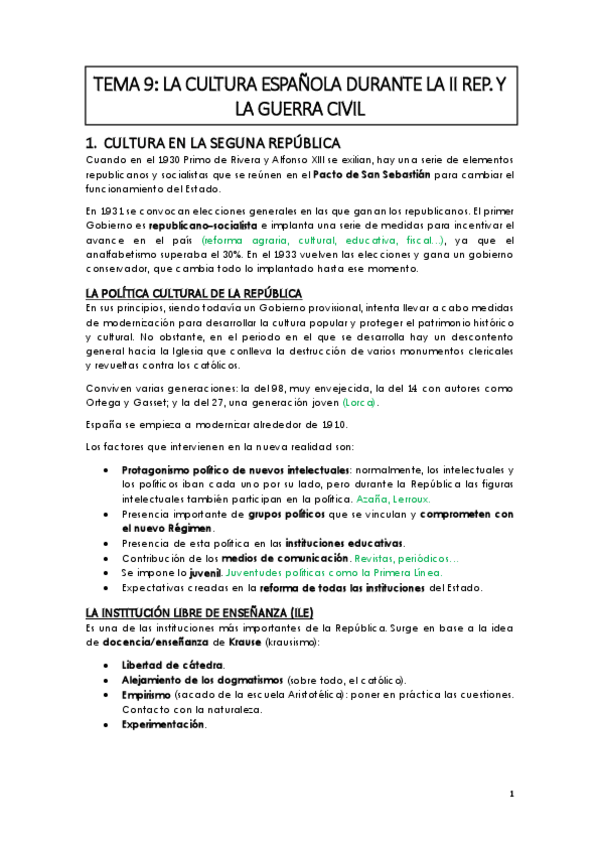 TEMA 9: LA CULTURA ESPAÑOLA DURANTE LA II REP. Y LA GUERRA CIVIL

1. CULTURA EN LA SEGUNA REPÚBLICA

Cuando en el 1930 Primo de Rivera y Alfonso XIII se exilian, hay una serie de elementos republicanos y socialistas que se reúnen en el Pacto de San Sebastián para cambiar el funcionamiento del Estado.

En 1931 se convocan elecciones generales en las que ganan los republicanos. El primer Gobierno es republicano-socialista e implanta una serie de medidas para incentivar el avance en el país (reforma agraria, cultural, educativa, fiscal...), ya que el analfabetismo superaba el 30%. En el 1933 vuelven las elecciones y gana un gobierno conservador, que cambia todo lo implantado hasta ese momento.

LA POLÍTICA CULTURAL DE LA REPÚBLICA

En sus principios, siendo todavía un Gobierno provisional, intenta llevar a cabo medidas de modernización para desarrollar la cultura popular y proteger el patrimonio histórico y cultural. No obstante, en el periodo en el que se desarrolla hay un descontento general hacia la Iglesia que conlleva la destrucción de varios monumentos clericales y revueltas contra los católicos.

Conviven varias generaciones: la del 98, muy envejecida, la del 14 con autores como Ortega y Gasset; y la del 27, una generación joven (Lorca).

España se empieza a modernizar alrededor de 1910.

Los factores que intervienen en la nueva realidad son:

• Protagonismo político de nuevos intelectuales: normalmente, los intelectuales y los políticos iban cada uno por su lado, pero durante la República las figuras intelectuales también participan en la política. Azaña, Lerroux.
• Presencia importante de grupos políticos que se vinculan y comprometen con el nuevo Régimen.
• Presencia de esta política en las instituciones educativas.
• Contribución de los medios de comunicación. Revistas, periódicos...
• Se impone lo juvenil. Juventudes políticas como la Primera Línea.
• Expectativas creadas en la reforma de todas las instituciones del Estado.

LA INSTITUCIÓN LIBRE DE ENSEÑANZA (ILE)

Es una de las instituciones más importantes de la República. Surge en base a la idea de docencia/enseñanza de Krause (krausismo):

• Libertad de cátedra.
• Alejamiento de los dogmatismos (sobre todo, el católico).
• Empirismo (sacado de la escuela Aristotélica): poner en práctica las cuestiones. Contacto con la naturaleza.
• Experimentación.

1